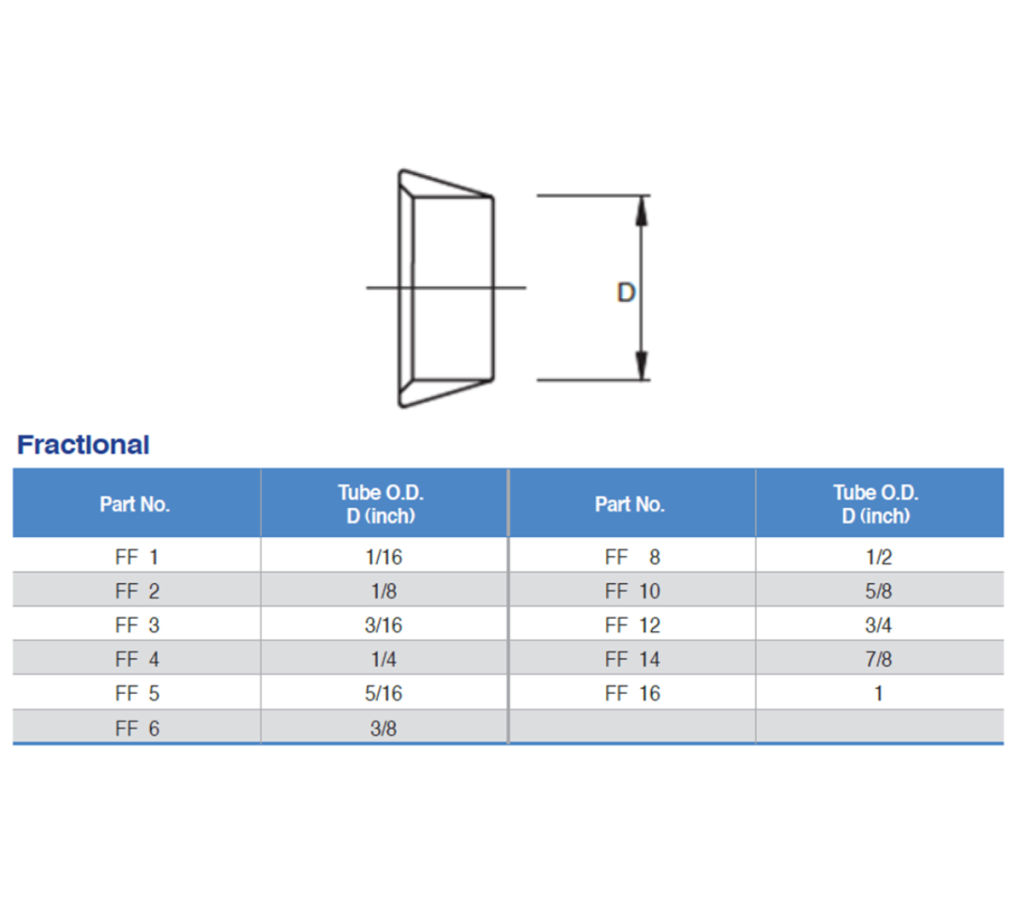 D

Fractional

| Part No. | Tube O.D. D (inch) | Part No. | Tube O.D. D (inch) |
|---|---|---|---|
| FF 1 | 1/16 | FF 8 | 1/2 |
| FF 2 | 1/8 | FF 10 | 5/8 |
| FF 3 | 3/16 | FF 12 | 3/4 |
| FF 4 | 1/4 | FF 14 | 7/8 |
| FF 5 | 5/16 | FF 16 | 1 |
| FF 6 | 3/8 | | |